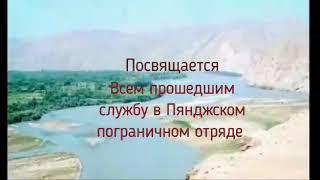 Посвящается
Всем прошедшим
службу в Пянджском
пограничном отряде